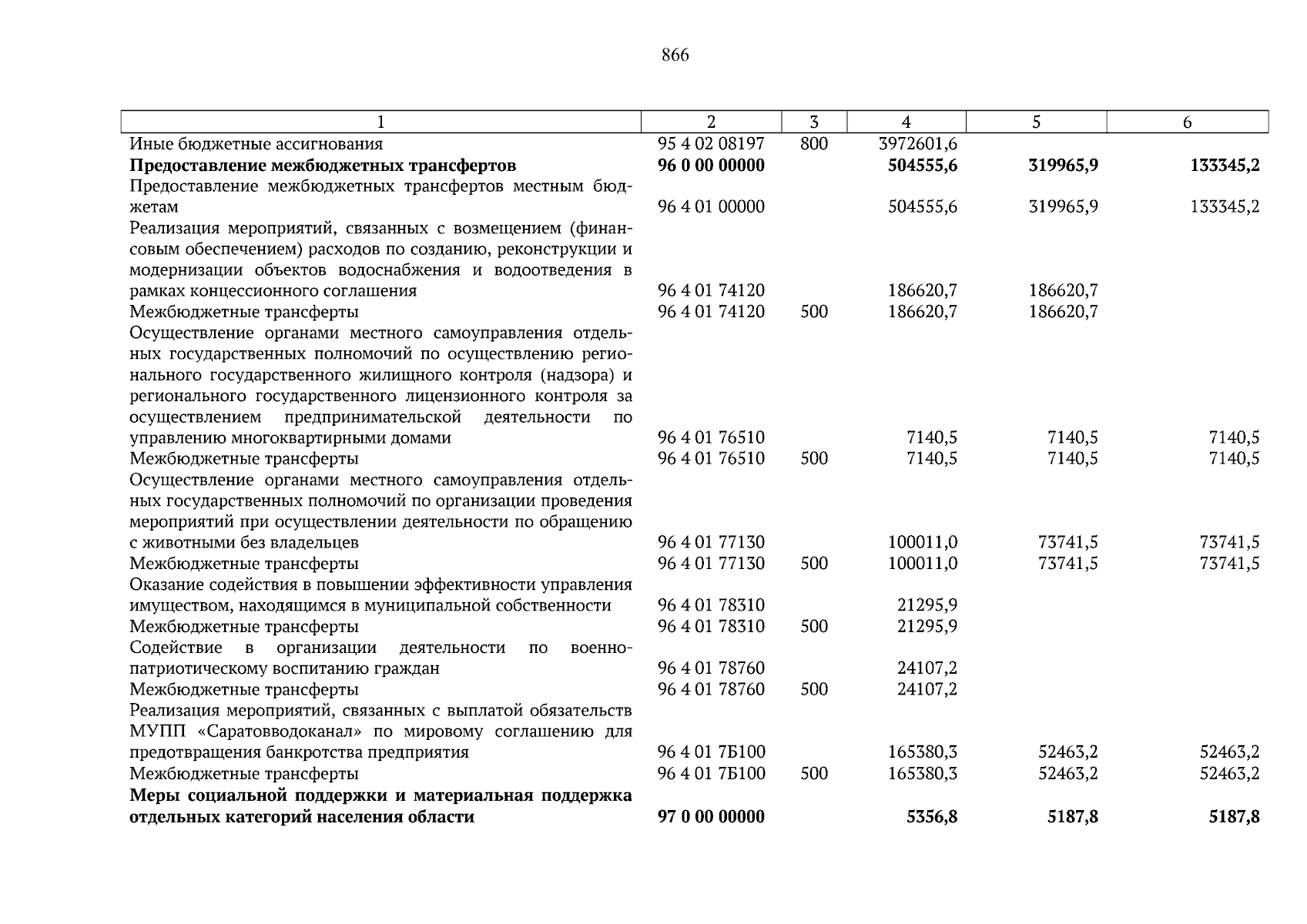 866

| 1 | 2 | 3 | 4 | 5 | 6 |
|---|---|---|---|---|---|
| Иные бюджетные ассигнования | 95 4 02 08197 | 800 | 3972601,6 | | |
| **Предоставление межбюджетных трансфертов** | **96 0 00 00000** | | **504555,6** | **319965,9** | **133345,2** |
| Предоставление межбюджетных трансфертов местным бюджетам | 96 4 01 00000 | | 504555,6 | 319965,9 | 133345,2 |
| Реализация мероприятий, связанных с возмещением (финансовым обеспечением) расходов по созданию, реконструкции и модернизации объектов водоснабжения и водоотведения в рамках концессионного соглашения | 96 4 01 74120 | | 186620,7 | 186620,7 | |
| Межбюджетные трансферты | 96 4 01 74120 | 500 | 186620,7 | 186620,7 | |
| Осуществление органами местного самоуправления отдельных государственных полномочий по осуществлению регионального государственного жилищного контроля (надзора) и регионального государственного лицензионного контроля за осуществлением предпринимательской деятельности по управлению многоквартирными домами | 96 4 01 76510 | | 7140,5 | 7140,5 | 7140,5 |
| Межбюджетные трансферты | 96 4 01 76510 | 500 | 7140,5 | 7140,5 | 7140,5 |
| Осуществление органами местного самоуправления отдельных государственных полномочий по организации проведения мероприятий при осуществлении деятельности по обращению с животными без владельцев | 96 4 01 77130 | | 100011,0 | 73741,5 | 73741,5 |
| Межбюджетные трансферты | 96 4 01 77130 | 500 | 100011,0 | 73741,5 | 73741,5 |
| Оказание содействия в повышении эффективности управления имуществом, находящимся в муниципальной собственности | 96 4 01 78310 | | 21295,9 | | |
| Межбюджетные трансферты | 96 4 01 78310 | 500 | 21295,9 | | |
| Содействие в организации деятельности по военно-патриотическому воспитанию граждан | 96 4 01 78760 | | 24107,2 | | |
| Межбюджетные трансферты | 96 4 01 78760 | 500 | 24107,2 | | |
| Реализация мероприятий, связанных с выплатой обязательств МУПП «Саратовводоканал» по мировому соглашению для предотвращения банкротства предприятия | 96 4 01 7Б100 | | 165380,3 | 52463,2 | 52463,2 |
| Межбюджетные трансферты | 96 4 01 7Б100 | 500 | 165380,3 | 52463,2 | 52463,2 |
| **Меры социальной поддержки и материальная поддержка отдельных категорий населения области** | **97 0 00 00000** | | **5356,8** | **5187,8** | **5187,8** |